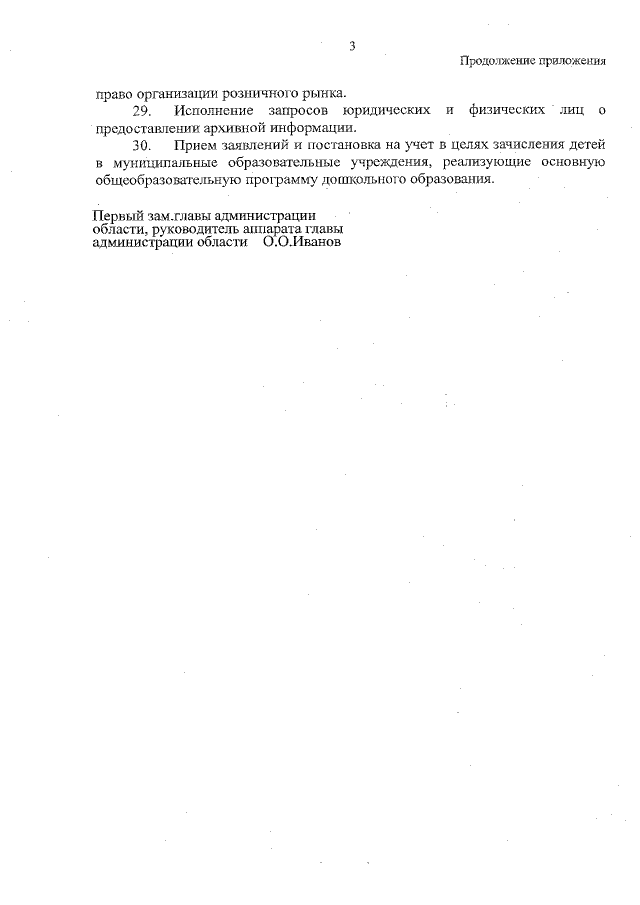 3

Продолжение приложения

право организации розничного рынка.

29. Исполнение запросов юридических и физических лиц о предоставлении архивной информации.

30. Прием заявлений и постановка на учет в целях зачисления детей в муниципальные образовательные учреждения, реализующие основную общеобразовательную программу дошкольного образования.

Первый зам.главы администрации области, руководитель аппарата главы администрации области О.О.Иванов